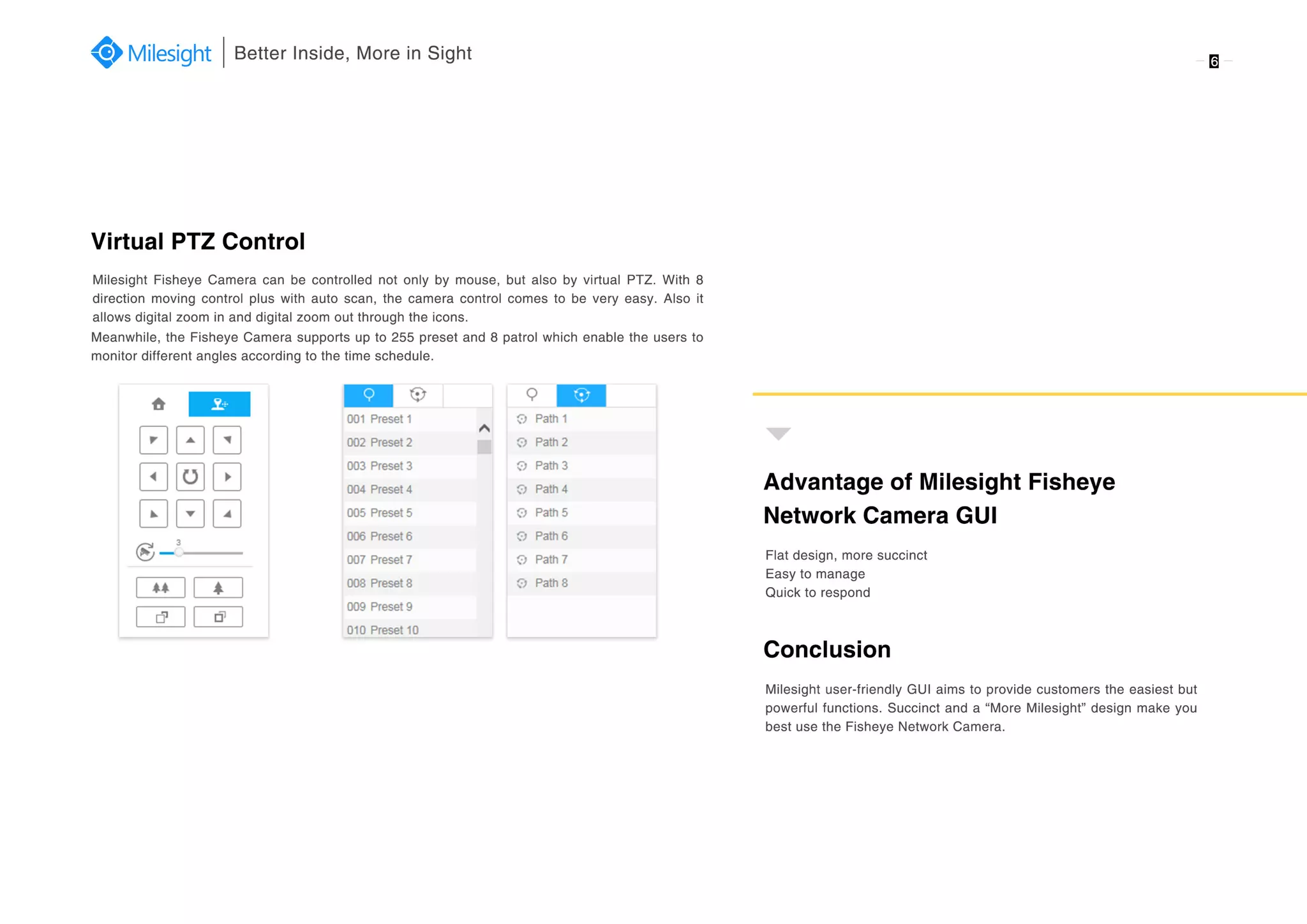 Milesight | Better Inside, More in Sight

6

Virtual PTZ Control

Milesight Fisheye Camera can be controlled not only by mouse, but also by virtual PTZ. With 8 direction moving control plus with auto scan, the camera control comes to be very easy. Also it allows digital zoom in and digital zoom out through the icons.
Meanwhile, the Fisheye Camera supports up to 255 preset and 8 patrol which enable the users to monitor different angles according to the time schedule.

3

001 Preset 1
002 Preset 2
003 Preset 3
004 Preset 4
005 Preset 5
006 Preset 6
007 Preset 7
008 Preset 8
009 Preset 9
010 Preset 10

Path 1
Path 2
Path 3
Path 4
Path 5
Path 6
Path 7
Path 8

Advantage of Milesight Fisheye Network Camera GUI

Flat design, more succinct
Easy to manage
Quick to respond

Conclusion

Milesight user-friendly GUI aims to provide customers the easiest but powerful functions. Succinct and a “More Milesight” design make you best use the Fisheye Network Camera.